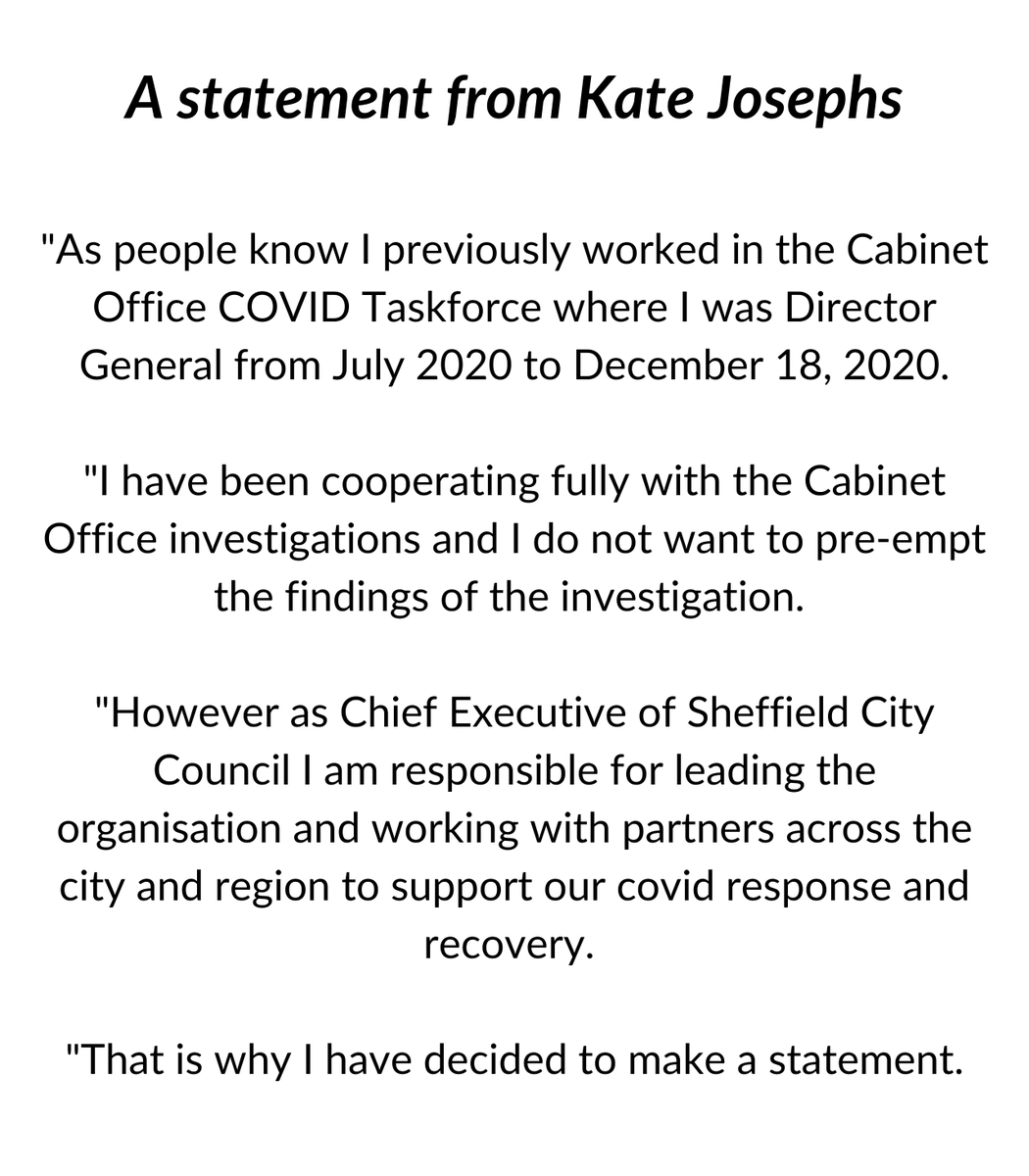 A statement from Kate Josephs

"As people know I previously worked in the Cabinet Office COVID Taskforce where I was Director General from July 2020 to December 18, 2020.

"I have been cooperating fully with the Cabinet Office investigations and I do not want to pre-empt the findings of the investigation.

"However as Chief Executive of Sheffield City Council I am responsible for leading the organisation and working with partners across the city and region to support our covid response and recovery.

"That is why I have decided to make a statement.